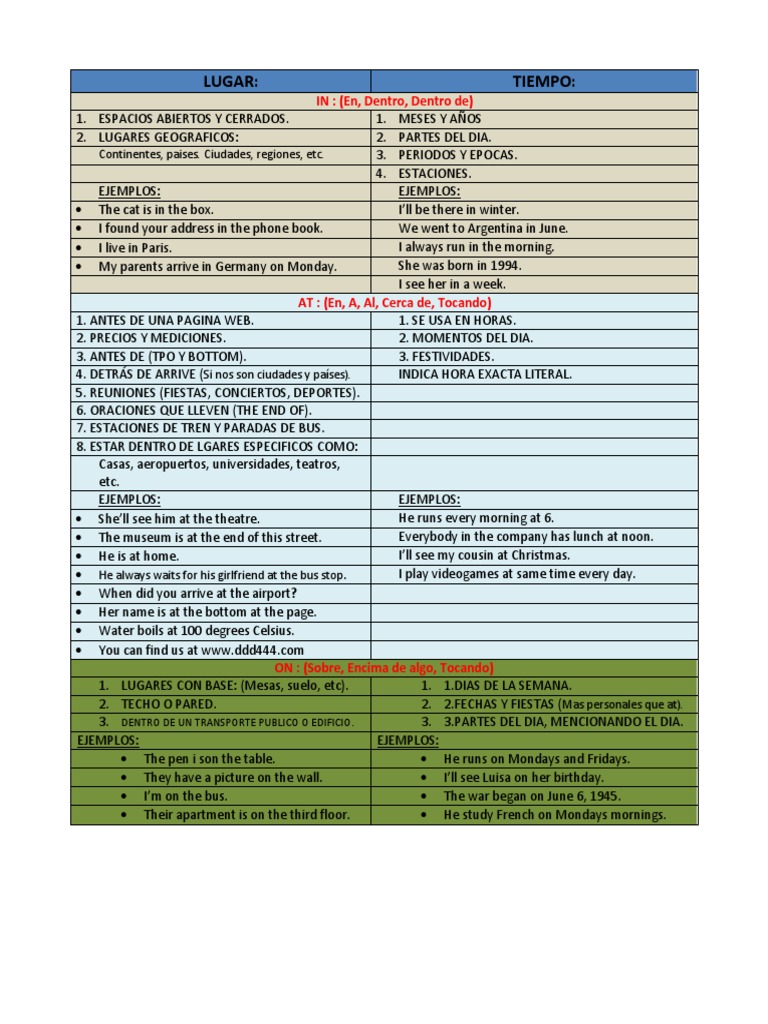 | LUGAR: | TIEMPO: |
|---|---|
| IN : (En, Dentro, Dentro de) | |
| 1. ESPACIOS ABIERTOS Y CERRADOS. | 1. MESES Y AÑOS |
| 2. LUGARES GEOGRAFICOS: | 2. PARTES DEL DIA. |
| Continentes, paises. Ciudades, regiones, etc. | 3. PERIODOS Y EPOCAS. |
| | 4. ESTACIONES. |
| EJEMPLOS: | EJEMPLOS: |
| • The cat is in the box. | I'll be there in winter. |
| • I found your address in the phone book. | We went to Argentina in June. |
| • I live in Paris. | I always run in the morning. |
| • My parents arrive in Germany on Monday. | She was born in 1994. |
| | I see her in a week. |
| AT : (En, A, Al, Cerca de, Tocando) | |
| 1. ANTES DE UNA PAGINA WEB. | 1. SE USA EN HORAS. |
| 2. PRECIOS Y MEDICIONES. | 2. MOMENTOS DEL DIA. |
| 3. ANTES DE (TPO Y BOTTOM). | 3. FESTIVIDADES. |
| 4. DETRÁS DE ARRIVE (Si nos son ciudades y países). | INDICA HORA EXACTA LITERAL. |
| 5. REUNIONES (FIESTAS, CONCIERTOS, DEPORTES). | |
| 6. ORACIONES QUE LLEVEN (THE END OF). | |
| 7. ESTACIONES DE TREN Y PARADAS DE BUS. | |
| 8. ESTAR DENTRO DE LGARES ESPECIFICOS COMO: | |
| Casas, aeropuertos, universidades, teatros, etc. | |
| EJEMPLOS: | EJEMPLOS: |
| • She'll see him at the theatre. | He runs every morning at 6. |
| • The museum is at the end of this street. | Everybody in the company has lunch at noon. |
| • He is at home. | I'll see my cousin at Christmas. |
| • He always waits for his girlfriend at the bus stop. | I play videogames at same time every day. |
| • When did you arrive at the airport? | |
| • Her name is at the bottom at the page. | |
| • Water boils at 100 degrees Celsius. | |
| • You can find us at www.ddd444.com | |
| ON : (Sobre, Encima de algo, Tocando) | |
| 1. LUGARES CON BASE: (Mesas, suelo, etc). | 1. 1.DIAS DE LA SEMANA. |
| 2. TECHO O PARED. | 2. 2.FECHAS Y FIESTAS (Mas personales que at). |
| 3. DENTRO DE UN TRANSPORTE PUBLICO O EDIFICIO. | 3. 3.PARTES DEL DIA, MENCIONANDO EL DIA. |
| EJEMPLOS: | EJEMPLOS: |
| • The pen i son the table. | • He runs on Mondays and Fridays. |
| • They have a picture on the wall. | • I'll see Luisa on her birthday. |
| • I'm on the bus. | • The war began on June 6, 1945. |
| • Their apartment is on the third floor. | • He study French on Mondays mornings. |